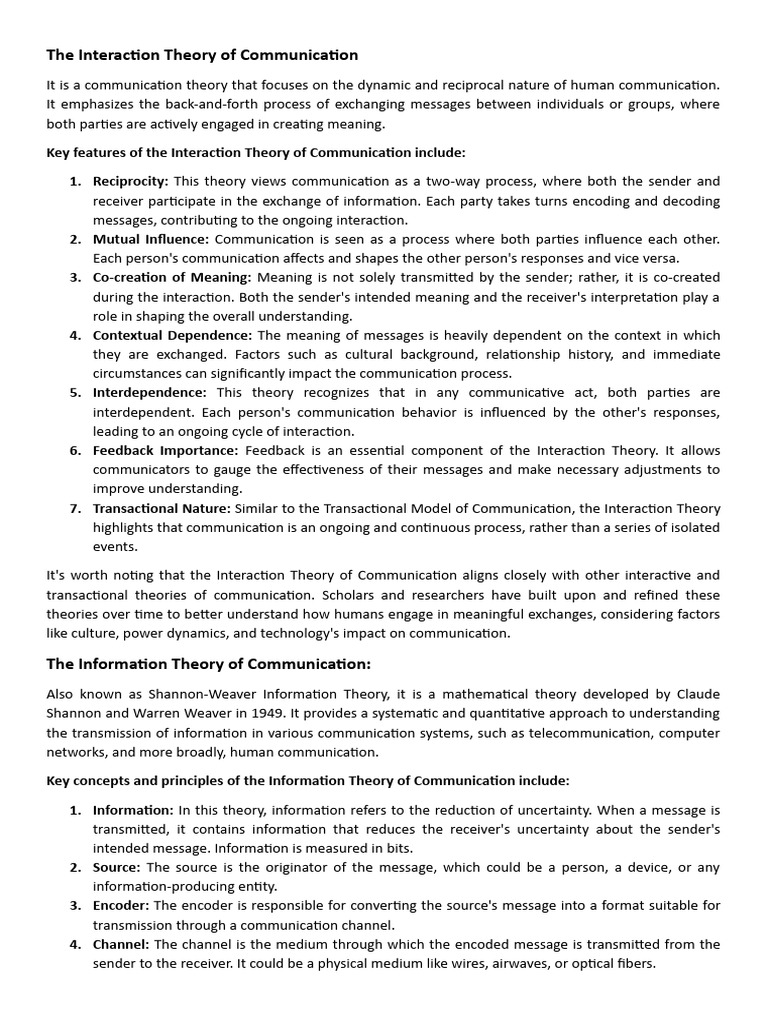 The Interaction Theory of Communication

It is a communication theory that focuses on the dynamic and reciprocal nature of human communication. It emphasizes the back-and-forth process of exchanging messages between individuals or groups, where both parties are actively engaged in creating meaning.

Key features of the Interaction Theory of Communication include:

1. Reciprocity: This theory views communication as a two-way process, where both the sender and receiver participate in the exchange of information. Each party takes turns encoding and decoding messages, contributing to the ongoing interaction.
2. Mutual Influence: Communication is seen as a process where both parties influence each other. Each person's communication affects and shapes the other person's responses and vice versa.
3. Co-creation of Meaning: Meaning is not solely transmitted by the sender; rather, it is co-created during the interaction. Both the sender's intended meaning and the receiver's interpretation play a role in shaping the overall understanding.
4. Contextual Dependence: The meaning of messages is heavily dependent on the context in which they are exchanged. Factors such as cultural background, relationship history, and immediate circumstances can significantly impact the communication process.
5. Interdependence: This theory recognizes that in any communicative act, both parties are interdependent. Each person's communication behavior is influenced by the other's responses, leading to an ongoing cycle of interaction.
6. Feedback Importance: Feedback is an essential component of the Interaction Theory. It allows communicators to gauge the effectiveness of their messages and make necessary adjustments to improve understanding.
7. Transactional Nature: Similar to the Transactional Model of Communication, the Interaction Theory highlights that communication is an ongoing and continuous process, rather than a series of isolated events.

It's worth noting that the Interaction Theory of Communication aligns closely with other interactive and transactional theories of communication. Scholars and researchers have built upon and refined these theories over time to better understand how humans engage in meaningful exchanges, considering factors like culture, power dynamics, and technology's impact on communication.

The Information Theory of Communication:

Also known as Shannon-Weaver Information Theory, it is a mathematical theory developed by Claude Shannon and Warren Weaver in 1949. It provides a systematic and quantitative approach to understanding the transmission of information in various communication systems, such as telecommunication, computer networks, and more broadly, human communication.

Key concepts and principles of the Information Theory of Communication include:

1. Information: In this theory, information refers to the reduction of uncertainty. When a message is transmitted, it contains information that reduces the receiver's uncertainty about the sender's intended message. Information is measured in bits.
2. Source: The source is the originator of the message, which could be a person, a device, or any information-producing entity.
3. Encoder: The encoder is responsible for converting the source's message into a format suitable for transmission through a communication channel.
4. Channel: The channel is the medium through which the encoded message is transmitted from the sender to the receiver. It could be a physical medium like wires, airwaves, or optical fibers.